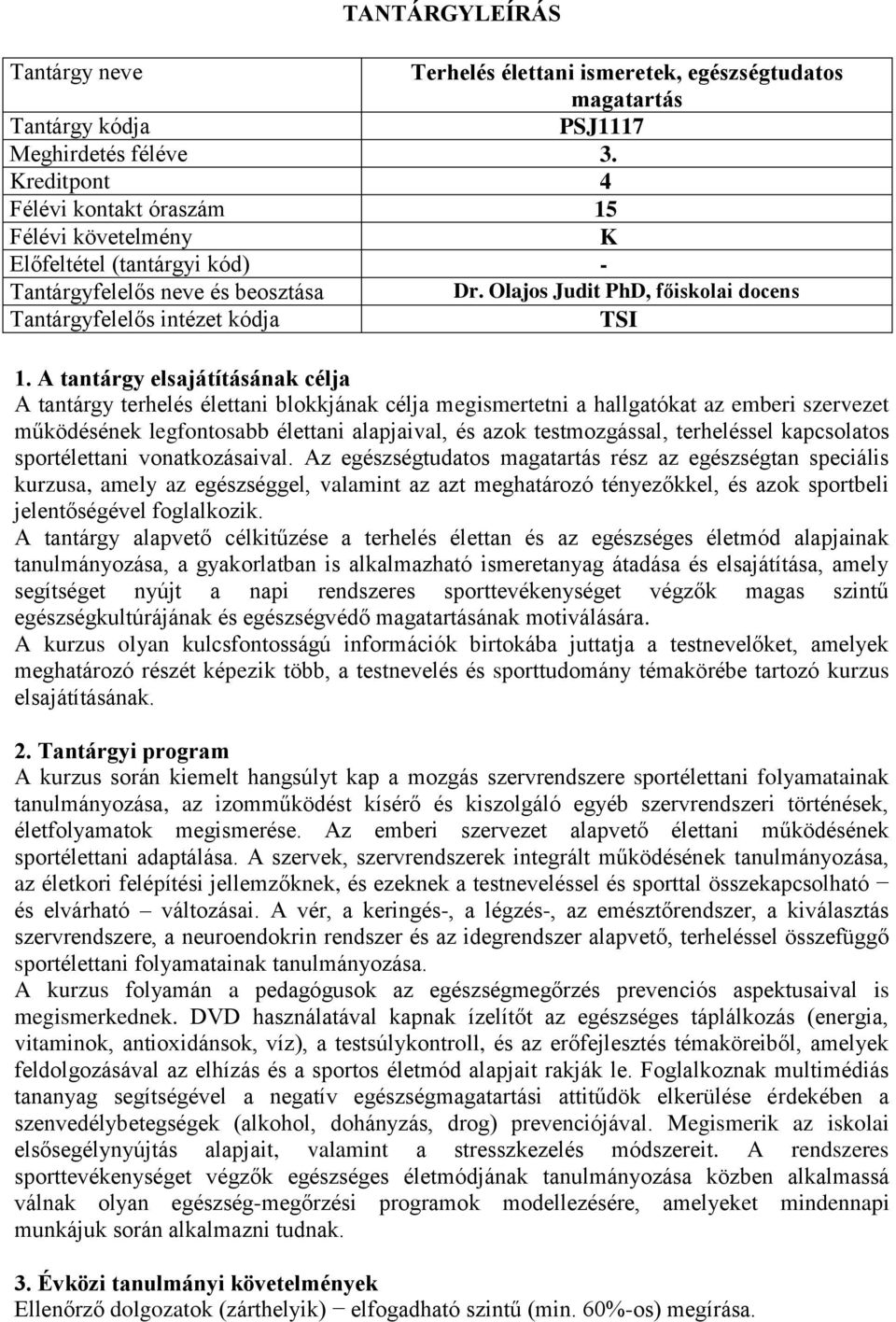 TANTÁRGYLEÍRÁS

| Tantárgy neve | Terhelés élettani ismeretek, egészségtudatos magatartás |
|---|---|
| Tantárgy kódja | PSJ1117 |
| Meghirdetés féléve | 3. |
| Kreditpont | 4 |
| Félévi kontakt óraszám | 15 |
| Félévi követelmény | K |
| Előfeltétel (tantárgyi kód) | - |
| Tantárgyfelelős neve és beosztása | Dr. Olajos Judit PhD, főiskolai docens |
| Tantárgyfelelős intézet kódja | TSI |

1. A tantárgy elsajátításának célja
A tantárgy terhelés élettani blokkjának célja megismertetni a hallgatókat az emberi szervezet működésének legfontosabb élettani alapjaival, és azok testmozgással, terheléssel kapcsolatos sportélettani vonatkozásaival. Az egészségtudatos magatartás rész az egészségtan speciális kurzusa, amely az egészséggel, valamint az azt meghatározó tényezőkkel, és azok sportbeli jelentőségével foglalkozik.
A tantárgy alapvető célkitűzése a terhelés élettan és az egészséges életmód alapjainak tanulmányozása, a gyakorlatban is alkalmazható ismeretanyag átadása és elsajátítása, amely segítséget nyújt a napi rendszeres sporttevékenységet végzők magas szintű egészségkultúrájának és egészségvédő magatartásának motiválására.
A kurzus olyan kulcsfontosságú információk birtokába juttatja a testnevelőket, amelyek meghatározó részét képezik több, a testnevelés és sporttudomány témakörébe tartozó kurzus elsajátításának.

2. Tantárgyi program
A kurzus során kiemelt hangsúlyt kap a mozgás szervrendszere sportélettani folyamatainak tanulmányozása, az izomműködést kísérő és kiszolgáló egyéb szervrendszeri történések, életfolyamatok megismerése. Az emberi szervezet alapvető élettani működésének sportélettani adaptálása. A szervek, szervrendszerek integrált működésének tanulmányozása, az életkori felépítési jellemzőknek, és ezeknek a testneveléssel és sporttal összekapcsolható − és elvárható – változásai. A vér, a keringés-, a légzés-, az emésztőrendszer, a kiválasztás szervrendszere, a neuroendokrin rendszer és az idegrendszer alapvető, terheléssel összefüggő sportélettani folyamatainak tanulmányozása.
A kurzus folyamán a pedagógusok az egészségmegőrzés prevenciós aspektusaival is megismerkednek. DVD használatával kapnak ízelítőt az egészséges táplálkozás (energia, vitaminok, antioxidánsok, víz), a testsúlykontroll, és az erőfejlesztés témaköreiből, amelyek feldolgozásával az elhízás és a sportos életmód alapjait rakják le. Foglalkoznak multimédiás tananyag segítségével a negatív egészségmagatartási attitűdök elkerülése érdekében a szenvedélybetegségek (alkohol, dohányzás, drog) prevenciójával. Megismerik az iskolai elsősegélynyújtás alapjait, valamint a stresszkezelés módszereit. A rendszeres sporttevékenységet végzők egészséges életmódjának tanulmányozása közben alkalmassá válnak olyan egészség-megőrzési programok modellezésére, amelyeket mindennapi munkájuk során alkalmazni tudnak.

3. Évközi tanulmányi követelmények
Ellenőrző dolgozatok (zárthelyik) − elfogadható szintű (min. 60%-os) megírása.